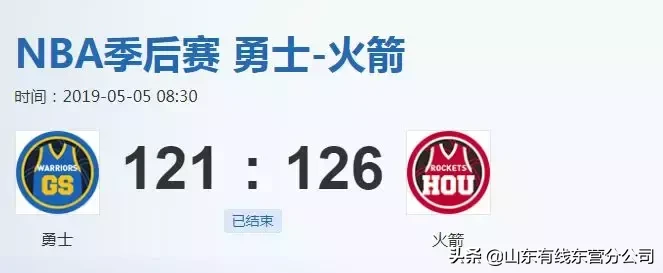 NBA季后赛 勇士-火箭

时间：2019-05-05 08:30

WARRIORS GS

121 : 126

ROCKETS HOU

已结束

勇士

火箭

头条 @山东有线东营分公司